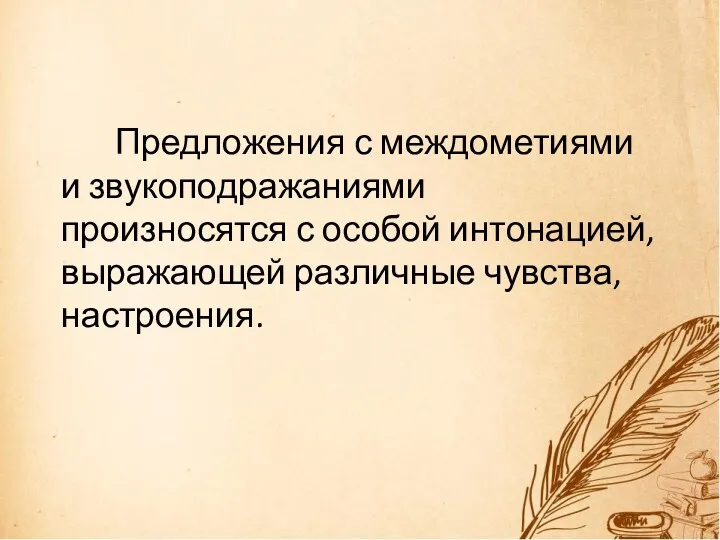 Предложения с междометиями и звукоподражаниями произносятся с особой интонацией, выражающей различные чувства, настроения.